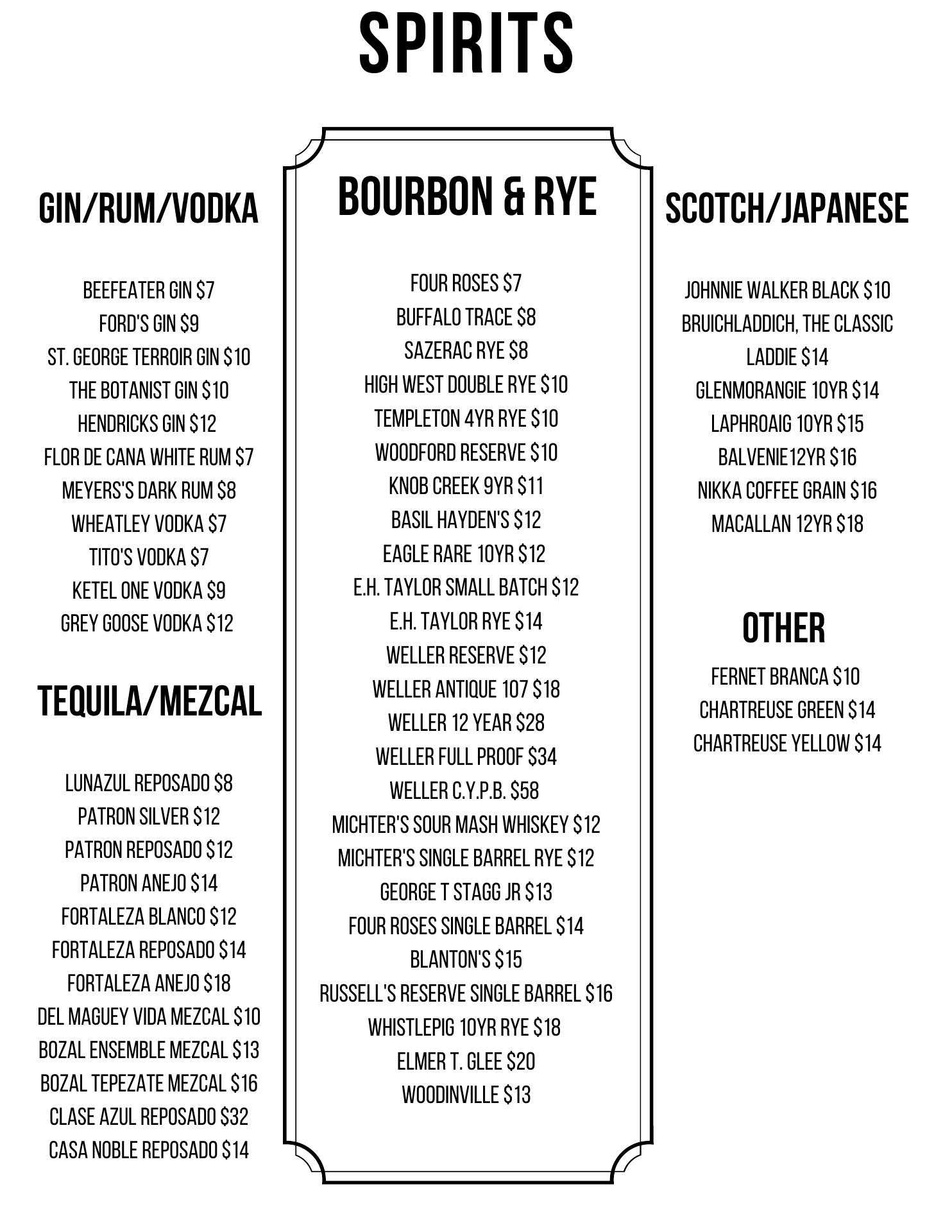 SPIRITS

GIN/RUM/VODKA

BEEFEATER GIN $7
FORD'S GIN $9
ST. GEORGE TERROIR GIN $10
THE BOTANIST GIN $10
HENDRICKS GIN $12
FLOR DE CANA WHITE RUM $7
MEYERS'S DARK RUM $8
WHEATLEY VODKA $7
TITO'S VODKA $7
KETEL ONE VODKA $9
GREY GOOSE VODKA $12

TEQUILA/MEZCAL

LUNAZUL REPOSADO $8
PATRON SILVER $12
PATRON REPOSADO $12
PATRON ANEJO $14
FORTALEZA BLANCO $12
FORTALEZA REPOSADO $14
FORTALEZA ANEJO $18
DEL MAGUEY VIDA MEZCAL $10
BOZAL ENSEMBLE MEZCAL $13
BOZAL TEPEZATE MEZCAL $16
CLASE AZUL REPOSADO $32
CASA NOBLE REPOSADO $14

BOURBON & RYE

FOUR ROSES $7
BUFFALO TRACE $8
SAZERAC RYE $8
HIGH WEST DOUBLE RYE $10
TEMPLETON 4YR RYE $10
WOODFORD RESERVE $10
KNOB CREEK 9YR $11
BASIL HAYDEN'S $12
EAGLE RARE 10YR $12
E.H. TAYLOR SMALL BATCH $12
E.H. TAYLOR RYE $14
WELLER RESERVE $12
WELLER ANTIQUE 107 $18
WELLER 12 YEAR $28
WELLER FULL PROOF $34
WELLER C.Y.P.B. $58
MICHTER'S SOUR MASH WHISKEY $12
MICHTER'S SINGLE BARREL RYE $12
GEORGE T STAGG JR $13
FOUR ROSES SINGLE BARREL $14
BLANTON'S $15
RUSSELL'S RESERVE SINGLE BARREL $16
WHISTLEPIG 10YR RYE $18
ELMER T. GLEE $20
WOODINVILLE $13

SCOTCH/JAPANESE

JOHNNIE WALKER BLACK $10
BRUICHLADDICH, THE CLASSIC LADDIE $14
GLENMORANGIE 10YR $14
LAPHROAIG 10YR $15
BALVENIE12YR $16
NIKKA COFFEE GRAIN $16
MACALLAN 12YR $18

OTHER

FERNET BRANCA $10
CHARTREUSE GREEN $14
CHARTREUSE YELLOW $14